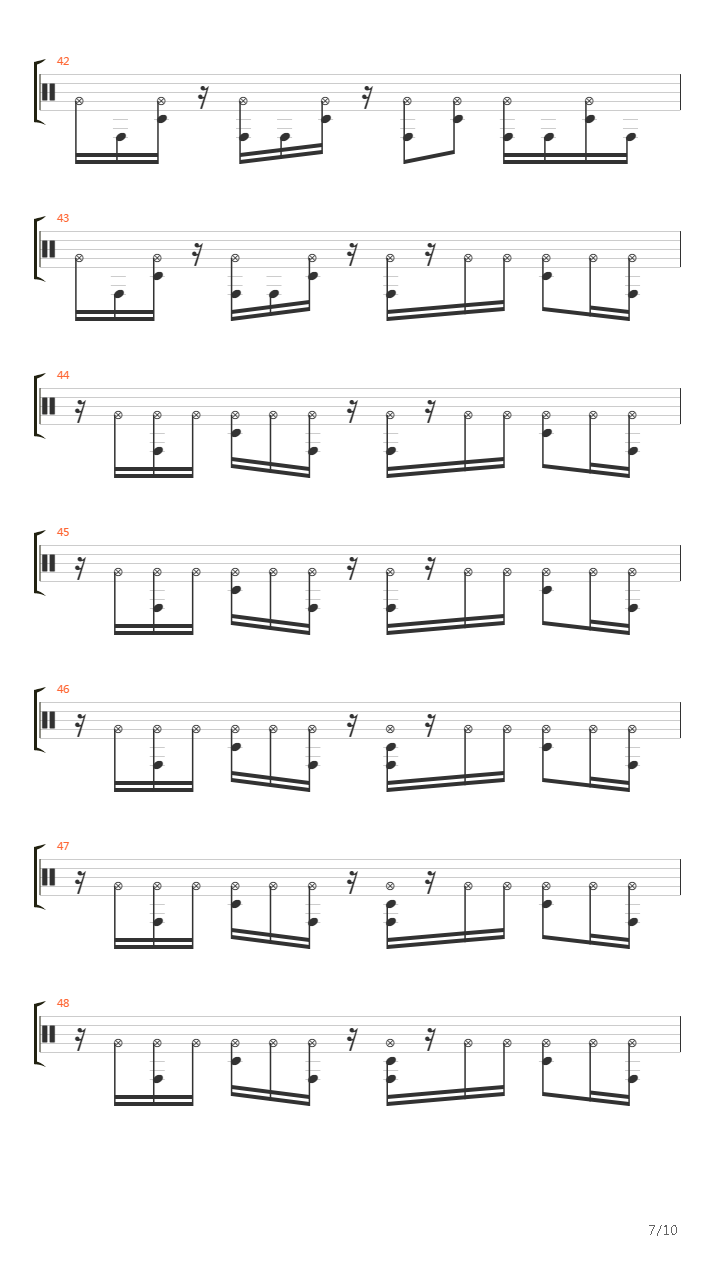 42

43

44

45

46

47

48

7/10